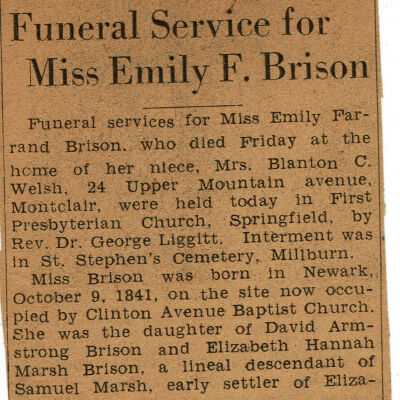 Funeral Service for Miss Emily F. Brison

Funeral services for Miss Emily Farrand Brison, who died Friday at the home of her niece, Mrs. Blanton C. Welsh, 24 Upper Mountain avenue, Montclair, were held today in First Presbyterian Church, Springfield, by Rev. Dr. George Liggitt. Interment was in St. Stephen's Cemetery, Millburn.

Miss Brison was born in Newark, October 9, 1841, on the site now occupied by Clinton Avenue Baptist Church. She was the daughter of David Armstrong Brison and Elizabeth Hannah Marsh Brison, a lineal descendant of Samuel Marsh, early settler of Eliza-